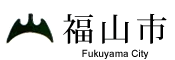 福山市
Fukuyama City